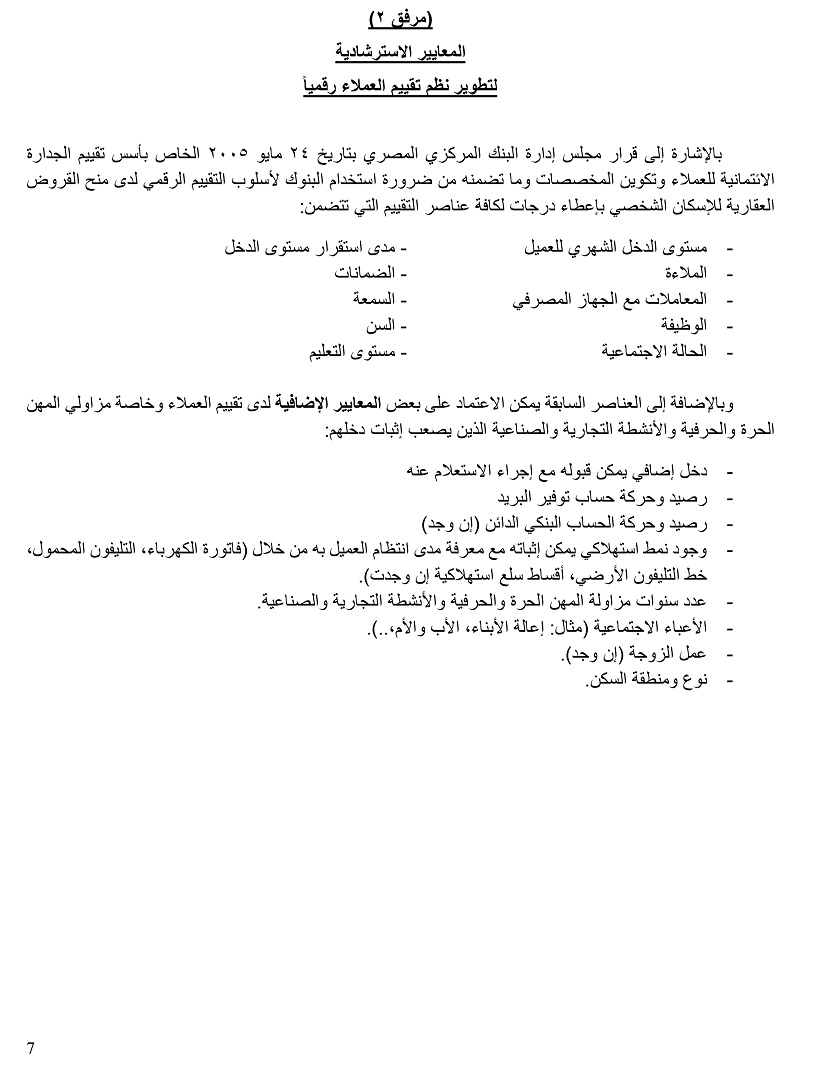 (مرفق ٢)

المعايير الاسترشادية

لتطوير نظم تقييم العملاء رقمياً

بالإشارة إلى قرار مجلس إدارة البنك المركزي المصري بتاريخ ٢٤ مايو ٢٠٠٥ الخاص بأسس تقييم الجدارة الائتمانية للعملاء وتكوين المخصصات وما تضمنه من ضرورة استخدام البنوك لأسلوب التقييم الرقمي لدى منح القروض العقارية للإسكان الشخصي بإعطاء درجات لكافة عناصر التقييم التي تتضمن:

- مستوى الدخل الشهري للعميل
- الملاءة
- المعاملات مع الجهاز المصرفي
- الوظيفة
- الحالة الاجتماعية

- مدى استقرار مستوى الدخل
- الضمانات
- السمعة
- السن
- مستوى التعليم

وبالإضافة إلى العناصر السابقة يمكن الاعتماد على بعض المعايير الإضافية لدى تقييم العملاء وخاصة مزاولي المهن الحرة والحرفية والأنشطة التجارية والصناعية الذين يصعب إثبات دخلهم:

- دخل إضافي يمكن قبوله مع إجراء الاستعلام عنه
- رصيد وحركة حساب توفير البريد
- رصيد وحركة الحساب البنكي الدائن (إن وجد)
- وجود نمط استهلاكي يمكن إثباته مع معرفة مدى انتظام العميل به من خلال (فاتورة الكهرباء، التليفون المحمول، خط التليفون الأرضي، أقساط سلع استهلاكية إن وجدت).
- عدد سنوات مزاولة المهن الحرة والحرفية والأنشطة التجارية والصناعية.
- الأعباء الاجتماعية (مثال: إعالة الأبناء، الأب والأم،..).
- عمل الزوجة (إن وجد).
- نوع ومنطقة السكن.

7